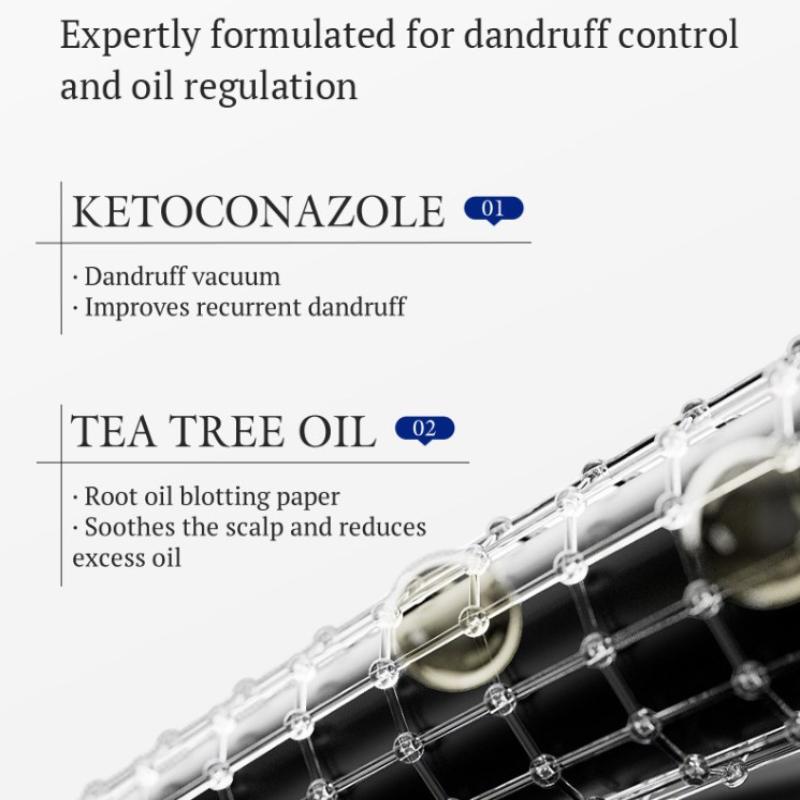 Expertly formulated for dandruff control and oil regulation

KETOCONAZOLE 01

· Dandruff vacuum
· Improves recurrent dandruff

TEA TREE OIL 02

· Root oil blotting paper
· Soothes the scalp and reduces excess oil